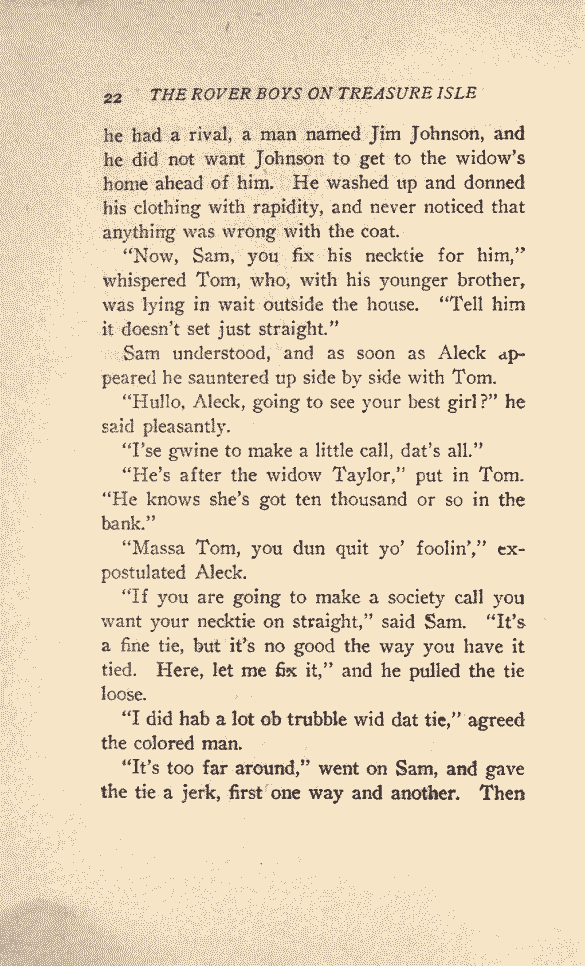 22 THE ROVER BOYS ON TREASURE ISLE

he had a rival, a man named Jim Johnson, and he did not want Johnson to get to the widow's home ahead of him. He washed up and donned his clothing with rapidity, and never noticed that anything was wrong with the coat.

"Now, Sam, you fix his necktie for him," whispered Tom, who, with his younger brother, was lying in wait outside the house. "Tell him it doesn't set just straight."

Sam understood, and as soon as Aleck appeared he sauntered up side by side with Tom.

"Hullo, Aleck, going to see your best girl?" he said pleasantly.

"I'se gwine to make a little call, dat's all."

"He's after the widow Taylor," put in Tom. "He knows she's got ten thousand or so in the bank."

"Massa Tom, you dun quit yo' foolin'," expostulated Aleck.

"If you are going to make a society call you want your necktie on straight," said Sam. "It's a fine tie, but it's no good the way you have it tied. Here, let me fix it," and he pulled the tie loose.

"I did hab a lot ob trubble wid dat tie," agreed the colored man.

"It's too far around," went on Sam, and gave the tie a jerk, first one way and another. Then